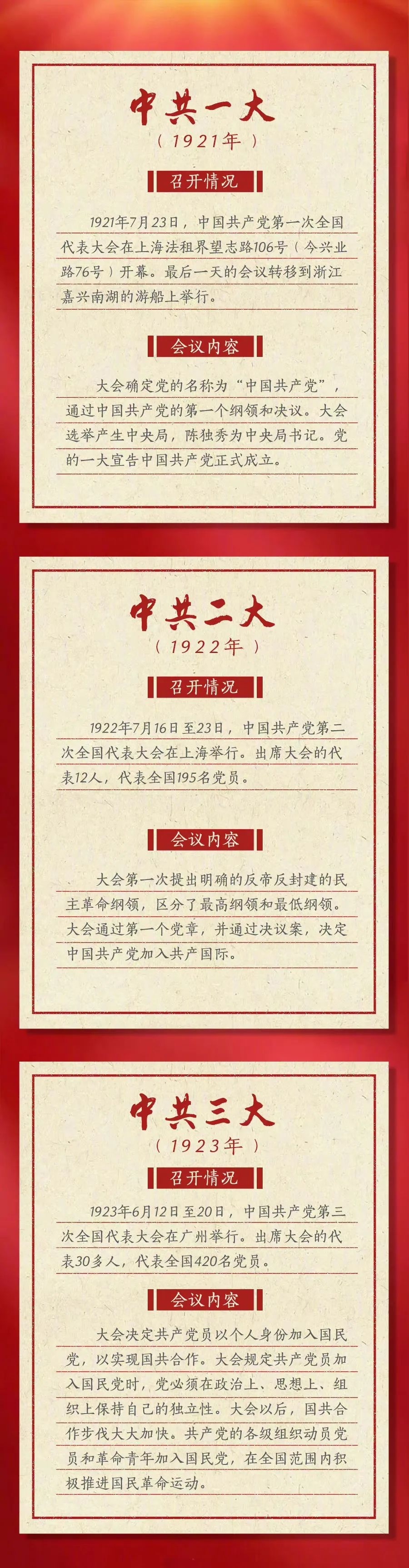 中共一大
（1921年）

召开情况

1921年7月23日，中国共产党第一次全国代表大会在上海法租界望志路106号（今兴业路76号）开幕。最后一天的会议转移到浙江嘉兴南湖的游船上举行。

会议内容

大会确定党的名称为“中国共产党”，通过中国共产党的第一个纲领和决议。大会选举产生中央局，陈独秀为中央局书记。党的一大宣告中国共产党正式成立。

中共二大
（1922年）

召开情况

1922年7月16日至23日，中国共产党第二次全国代表大会在上海举行。出席大会的代表12人，代表全国195名党员。

会议内容

大会第一次提出明确的反帝反封建的民主革命纲领，区分了最高纲领和最低纲领。大会通过第一个党章，并通过决议案，决定中国共产党加入共产国际。

中共三大
（1923年）

召开情况

1923年6月12日至20日，中国共产党第三次全国代表大会在广州举行。出席大会的代表30多人，代表全国420名党员。

会议内容

大会决定共产党员以个人身份加入国民党，以实现国共合作。大会规定共产党员加入国民党时，党必须在政治上、思想上、组织上保持自己的独立性。大会以后，国共合作步伐大大加快。共产党的各级组织动员党员和革命青年加入国民党，在全国范围内积极推进国民革命运动。